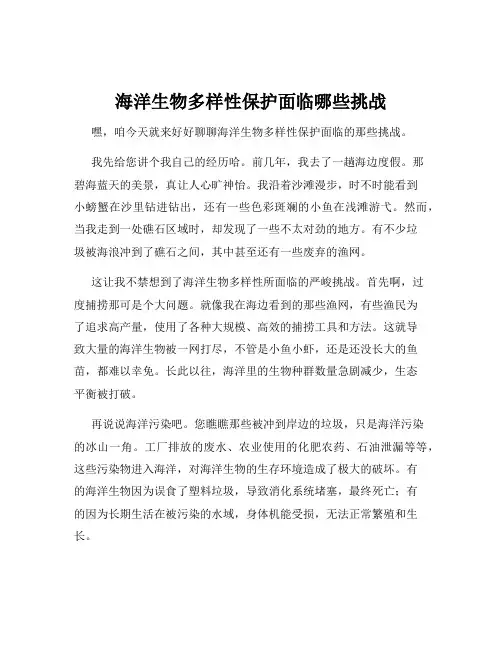 海洋生物多样性保护面临哪些挑战

嘿，咱今天就来好好聊聊海洋生物多样性保护面临的那些挑战。

我先给您讲个我自己的经历哈。前几年，我去了一趟海边度假。那碧海蓝天的美景，真让人心旷神怡。我沿着沙滩漫步，时不时能看到小螃蟹在沙里钻进钻出，还有一些色彩斑斓的小鱼在浅滩游弋。然而，当我走到一处礁石区域时，却发现了一些不太对劲的地方。有不少垃圾被海浪冲到了礁石之间，其中甚至还有一些废弃的渔网。

这让我不禁想到了海洋生物多样性所面临的严峻挑战。首先啊，过度捕捞那可是个大问题。就像我在海边看到的那些渔网，有些渔民为了追求高产量，使用了各种大规模、高效的捕捞工具和方法。这就导致大量的海洋生物被一网打尽，不管是小鱼小虾，还是还没长大的鱼苗，都难以幸免。长此以往，海洋里的生物种群数量急剧减少，生态平衡被打破。

再说说海洋污染吧。您瞧瞧那些被冲到岸边的垃圾，只是海洋污染的冰山一角。工厂排放的废水、农业使用的化肥农药、石油泄漏等等，这些污染物进入海洋，对海洋生物的生存环境造成了极大的破坏。有的海洋生物因为误食了塑料垃圾，导致消化系统堵塞，最终死亡；有的因为长期生活在被污染的水域，身体机能受损，无法正常繁殖和生长。